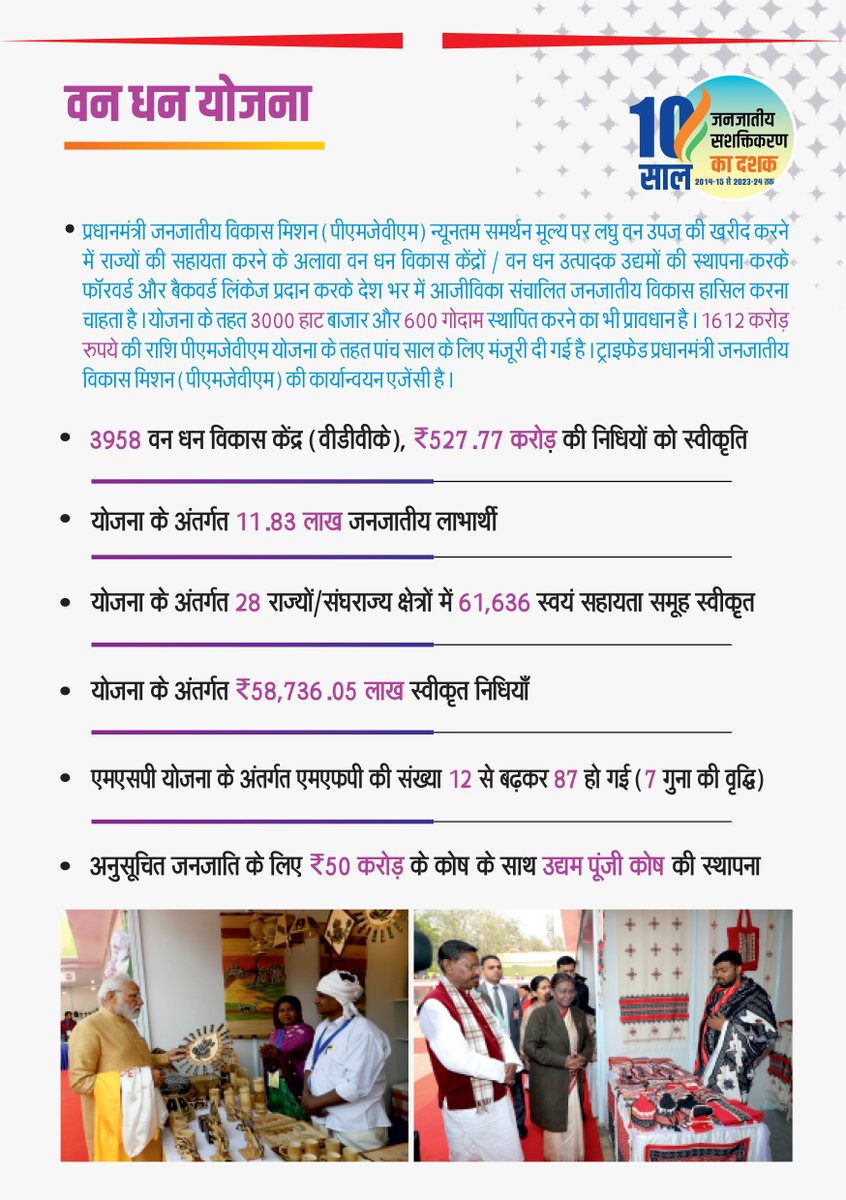 वन धन योजना

10 साल जनजातीय सशक्तिकरण का दशक 2014-15 से 2023-24 तक

• प्रधानमंत्री जनजातीय विकास मिशन (पीएमजेवीएम) न्यूनतम समर्थन मूल्य पर लघु वन उपज की खरीद करने में राज्यों की सहायता करने के अलावा वन धन विकास केंद्रों / वन धन उत्पादक उद्यमों की स्थापना करके फॉरवर्ड और बैकवर्ड लिंकेज प्रदान करके देश भर में आजीविका संचालित जनजातीय विकास हासिल करना चाहता है। योजना के तहत 3000 हाट बाजार और 600 गोदाम स्थापित करने का भी प्रावधान है। 1612 करोड़ रुपये की राशि पीएमजेवीएम योजना के तहत पांच साल के लिए मंजूरी दी गई है। ट्राइफेड प्रधानमंत्री जनजातीय विकास मिशन (पीएमजेवीएम) की कार्यान्वयन एजेंसी है।

• 3958 वन धन विकास केंद्र (वीडीवीके), ₹527.77 करोड़ की निधियों को स्वीकृति

• योजना के अंतर्गत 11.83 लाख जनजातीय लाभार्थी

• योजना के अंतर्गत 28 राज्यों/संघराज्य क्षेत्रों में 61,636 स्वयं सहायता समूह स्वीकृत

• योजना के अंतर्गत ₹58,736.05 लाख स्वीकृत निधियाँ

• एमएसपी योजना के अंतर्गत एमएफपी की संख्या 12 से बढ़कर 87 हो गई (7 गुना की वृद्धि)

• अनुसूचित जनजाति के लिए ₹50 करोड़ के कोष के साथ उद्यम पूंजी कोष की स्थापना